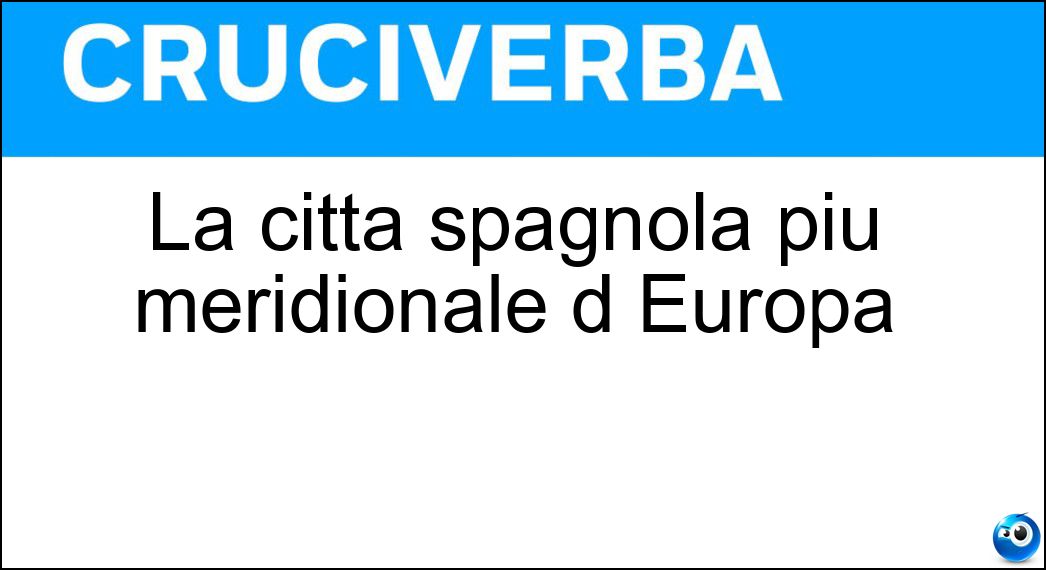 CRUCIVERBA

La citta spagnola piu meridionale d Europa